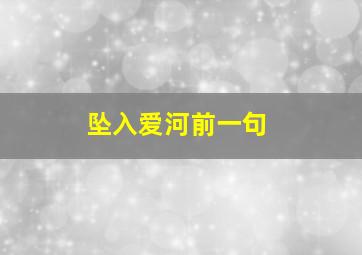 坠入爱河前一句